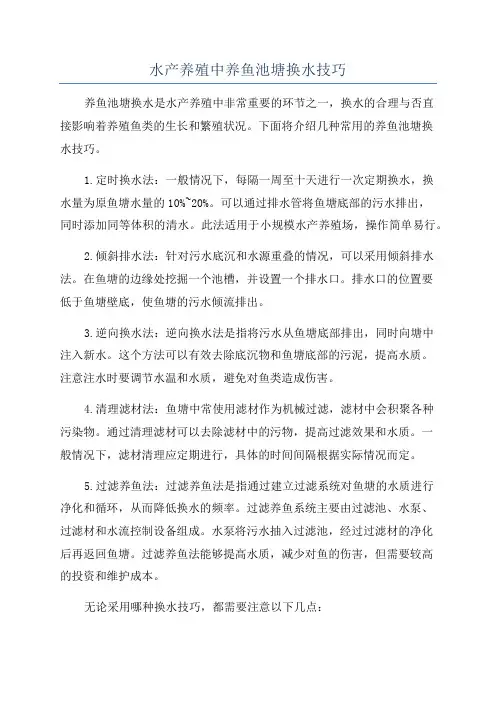 水产养殖中养鱼池塘换水技巧

养鱼池塘换水是水产养殖中非常重要的环节之一，换水的合理与否直接影响着养殖鱼类的生长和繁殖状况。下面将介绍几种常用的养鱼池塘换水技巧。

1.定时换水法：一般情况下，每隔一周至十天进行一次定期换水，换水量为原鱼塘水量的10%~20%。可以通过排水管将鱼塘底部的污水排出，同时添加同等体积的清水。此法适用于小规模水产养殖场，操作简单易行。

2.倾斜排水法：针对污水底沉和水源重叠的情况，可以采用倾斜排水法。在鱼塘的边缘处挖掘一个池槽，并设置一个排水口。排水口的位置要低于鱼塘壁底，使鱼塘的污水倾流排出。

3.逆向换水法：逆向换水法是指将污水从鱼塘底部排出，同时向塘中注入新水。这个方法可以有效去除底沉物和鱼塘底部的污泥，提高水质。注意注水时要调节水温和水质，避免对鱼类造成伤害。

4.清理滤材法：鱼塘中常使用滤材作为机械过滤，滤材中会积聚各种污染物。通过清理滤材可以去除滤材中的污物，提高过滤效果和水质。一般情况下，滤材清理应定期进行，具体的时间间隔根据实际情况而定。

5.过滤养鱼法：过滤养鱼法是指通过建立过滤系统对鱼塘的水质进行净化和循环，从而降低换水的频率。过滤养鱼系统主要由过滤池、水泵、过滤材和水流控制设备组成。水泵将污水抽入过滤池，经过过滤材的净化后再返回鱼塘。过滤养鱼法能够提高水质，减少对鱼的伤害，但需要较高的投资和维护成本。

无论采用哪种换水技巧，都需要注意以下几点：